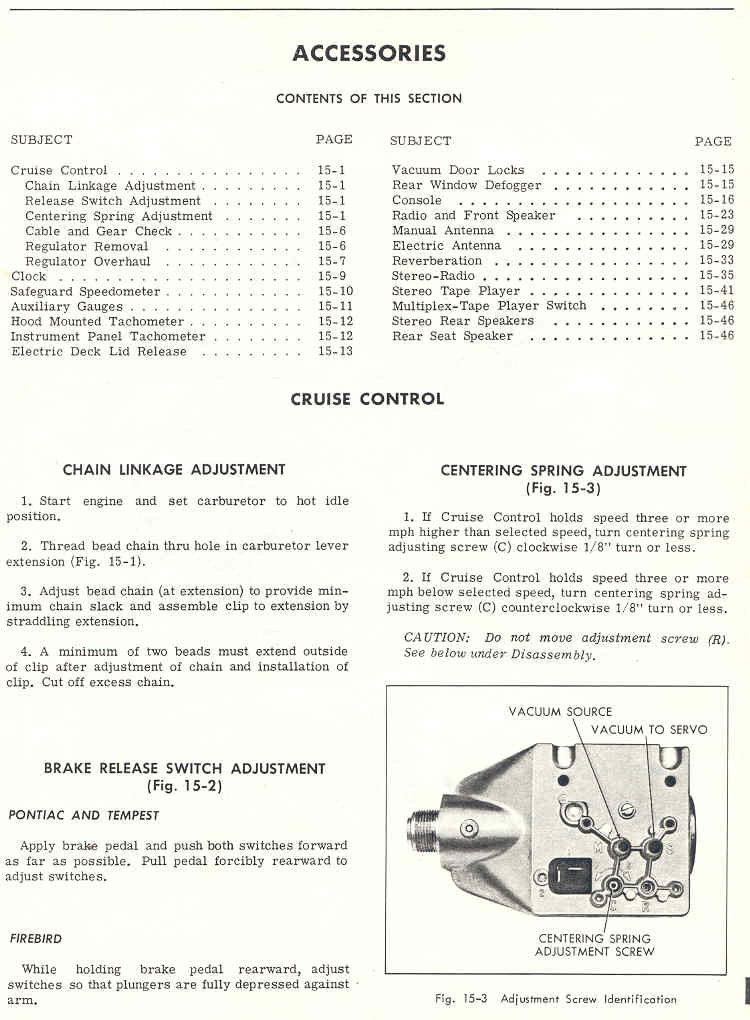 ACCESSORIES

CONTENTS OF THIS SECTION

| SUBJECT | PAGE |
|---|---|
| Cruise Control | 15-1 |
| Chain Linkage Adjustment | 15-1 |
| Release Switch Adjustment | 15-1 |
| Centering Spring Adjustment | 15-1 |
| Cable and Gear Check | 15-6 |
| Regulator Removal | 15-6 |
| Regulator Overhaul | 15-7 |
| Clock | 15-9 |
| Safeguard Speedometer | 15-10 |
| Auxiliary Gauges | 15-11 |
| Hood Mounted Tachometer | 15-12 |
| Instrument Panel Tachometer | 15-12 |
| Electric Deck Lid Release | 15-13 |

| SUBJECT | PAGE |
|---|---|
| Vacuum Door Locks | 15-15 |
| Rear Window Defogger | 15-15 |
| Console | 15-16 |
| Radio and Front Speaker | 15-23 |
| Manual Antenna | 15-29 |
| Electric Antenna | 15-29 |
| Reverberation | 15-33 |
| Stereo-Radio | 15-35 |
| Stereo Tape Player | 15-41 |
| Multiplex-Tape Player Switch | 15-46 |
| Stereo Rear Speakers | 15-46 |
| Rear Seat Speaker | 15-46 |

CRUISE CONTROL

CHAIN LINKAGE ADJUSTMENT

1. Start engine and set carburetor to hot idle position.

2. Thread bead chain thru hole in carburetor lever extension (Fig. 15-1).

3. Adjust bead chain (at extension) to provide minimum chain slack and assemble clip to extension by straddling extension.

4. A minimum of two beads must extend outside of clip after adjustment of chain and installation of clip. Cut off excess chain.

BRAKE RELEASE SWITCH ADJUSTMENT (Fig. 15-2)

PONTIAC AND TEMPEST

Apply brake pedal and push both switches forward as far as possible. Pull pedal forcibly rearward to adjust switches.

FIREBIRD

While holding brake pedal rearward, adjust switches so that plungers are fully depressed against arm.

CENTERING SPRING ADJUSTMENT (Fig. 15-3)

1. If Cruise Control holds speed three or more mph higher than selected speed, turn centering spring adjusting screw (C) clockwise 1/8" turn or less.

2. If Cruise Control holds speed three or more mph below selected speed, turn centering spring adjusting screw (C) counterclockwise 1/8" turn or less.

CAUTION: Do not move adjustment screw (R). See below under Disassembly.

VACUUM SOURCE
VACUUM TO SERVO
CENTERING SPRING ADJUSTMENT SCREW

Fig. 15-3 Adjustment Screw Identification